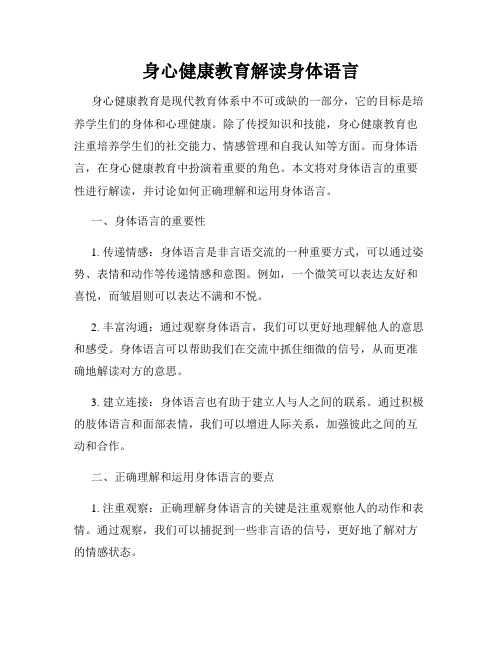 身心健康教育解读身体语言

身心健康教育是现代教育体系中不可或缺的一部分，它的目标是培养学生们的身体和心理健康。除了传授知识和技能，身心健康教育也注重培养学生们的社交能力、情感管理和自我认知等方面。而身体语言，在身心健康教育中扮演着重要的角色。本文将对身体语言的重要性进行解读，并讨论如何正确理解和运用身体语言。

一、身体语言的重要性

1. 传递情感：身体语言是非言语交流的一种重要方式，可以通过姿势、表情和动作等传递情感和意图。例如，一个微笑可以表达友好和喜悦，而皱眉则可以表达不满和不悦。

2. 丰富沟通：通过观察身体语言，我们可以更好地理解他人的意思和感受。身体语言可以帮助我们在交流中抓住细微的信号，从而更准确地解读对方的意思。

3. 建立连接：身体语言也有助于建立人与人之间的联系。通过积极的肢体语言和面部表情，我们可以增进人际关系，加强彼此之间的互动和合作。

二、正确理解和运用身体语言的要点

1. 注重观察：正确理解身体语言的关键是注重观察他人的动作和表情。通过观察，我们可以捕捉到一些非言语的信号，更好地了解对方的情感状态。